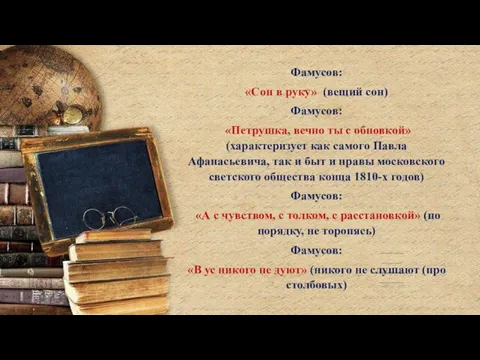 Фамусов:

«Сон в руку» (вещий сон)

Фамусов:

«Петрушка, вечно ты с обновкой» (характеризует как самого Павла Афанасьевича, так и быт и нравы московского светского общества конца 1810-х годов)

Фамусов:

«А с чувством, с толком, с расстановкой» (по порядку, не торопясь)

Фамусов:

«В ус никого не дуют» (никого не слушают (про столбовых)